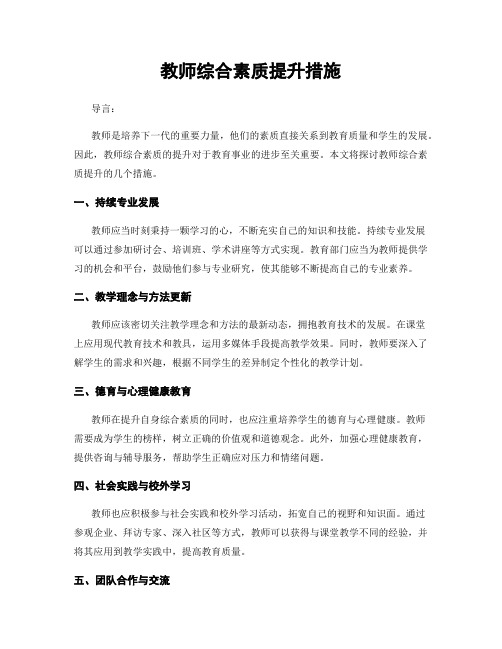 教师综合素质提升措施

导言：

教师是培养下一代的重要力量，他们的素质直接关系到教育质量和学生的发展。因此，教师综合素质的提升对于教育事业的进步至关重要。本文将探讨教师综合素质提升的几个措施。

一、持续专业发展

教师应当时刻秉持一颗学习的心，不断充实自己的知识和技能。持续专业发展可以通过参加研讨会、培训班、学术讲座等方式实现。教育部门应当为教师提供学习的机会和平台，鼓励他们参与专业研究，使其能够不断提高自己的专业素养。

二、教学理念与方法更新

教师应该密切关注教学理念和方法的最新动态，拥抱教育技术的发展。在课堂上应用现代教育技术和教具，运用多媒体手段提高教学效果。同时，教师要深入了解学生的需求和兴趣，根据不同学生的差异制定个性化的教学计划。

三、德育与心理健康教育

教师在提升自身综合素质的同时，也应注重培养学生的德育与心理健康。教师需要成为学生的榜样，树立正确的价值观和道德观念。此外，加强心理健康教育，提供咨询与辅导服务，帮助学生正确应对压力和情绪问题。

四、社会实践与校外学习

教师也应积极参与社会实践和校外学习活动，拓宽自己的视野和知识面。通过参观企业、拜访专家、深入社区等方式，教师可以获得与课堂教学不同的经验，并将其应用到教学实践中，提高教育质量。

五、团队合作与交流